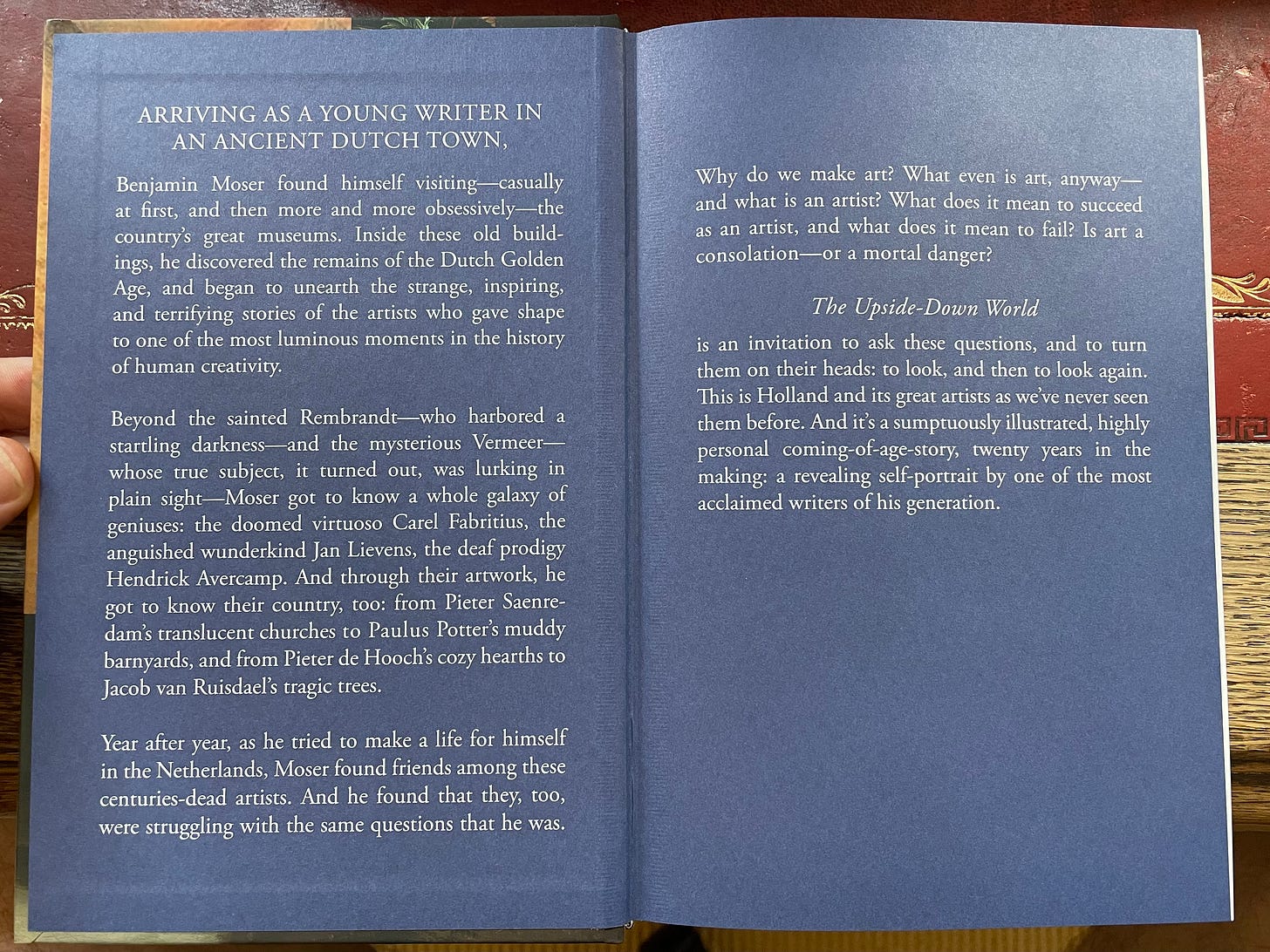 ARRIVING AS A YOUNG WRITER IN
AN ANCIENT DUTCH TOWN,

Benjamin Moser found himself visiting—casually at first, and then more and more obsessively—the country's great museums. Inside these old buildings, he discovered the remains of the Dutch Golden Age, and began to unearth the strange, inspiring, and terrifying stories of the artists who gave shape to one of the most luminous moments in the history of human creativity.

Beyond the sainted Rembrandt—who harbored a startling darkness—and the mysterious Vermeer—whose true subject, it turned out, was lurking in plain sight—Moser got to know a whole galaxy of geniuses: the doomed virtuoso Carel Fabritius, the anguished wunderkind Jan Lievens, the deaf prodigy Hendrick Avercamp. And through their artwork, he got to know their country, too: from Pieter Saenredam's translucent churches to Paulus Potter's muddy barnyards, and from Pieter de Hooch's cozy hearths to Jacob van Ruisdael's tragic trees.

Year after year, as he tried to make a life for himself in the Netherlands, Moser found friends among these centuries-dead artists. And he found that they, too, were struggling with the same questions that he was.

Why do we make art? What even is art, anyway—and what is an artist? What does it mean to succeed as an artist, and what does it mean to fail? Is art a consolation—or a mortal danger?

The Upside-Down World

is an invitation to ask these questions, and to turn them on their heads: to look, and then to look again. This is Holland and its great artists as we've never seen them before. And it's a sumptuously illustrated, highly personal coming-of-age-story, twenty years in the making: a revealing self-portrait by one of the most acclaimed writers of his generation.